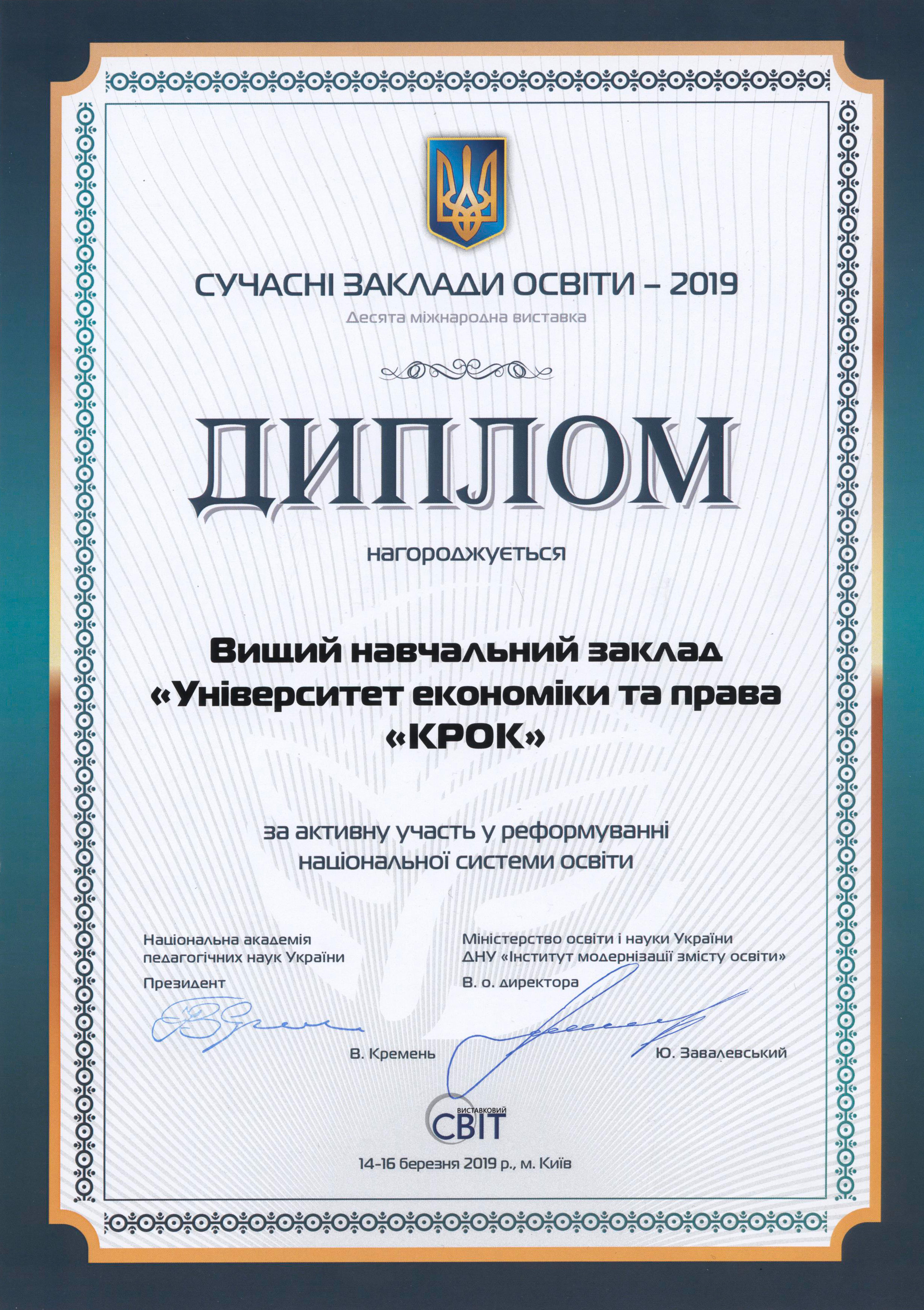 СУЧАСНІ ЗАКЛАДИ ОСВІТИ – 2019
Десята міжнародна виставка

ДИПЛОМ

нагороджується

Вищий навчальний заклад «Університет економіки та права «КРОК»

за активну участь у реформуванні національної системи освіти

Національна академія педагогічних наук України
Президент
В. Кремень

Міністерство освіти і науки України
ДНУ «Інститут модернізації змісту освіти»
В. о. директора
Ю. Завалевський

ВИСТАВКОВИЙ СВІТ

14-16 березня 2019 р., м. Київ